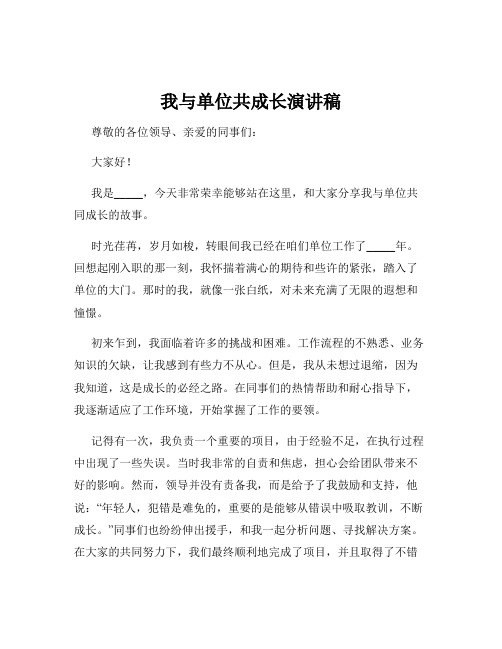 我与单位共成长演讲稿

尊敬的各位领导、亲爱的同事们：

大家好！

我是_____，今天非常荣幸能够站在这里，和大家分享我与单位共同成长的故事。

时光荏苒，岁月如梭，转眼间我已经在咱们单位工作了_____年。回想起刚入职的那一刻，我怀揣着满心的期待和些许的紧张，踏入了单位的大门。那时的我，就像一张白纸，对未来充满了无限的遐想和憧憬。

初来乍到，我面临着许多的挑战和困难。工作流程的不熟悉、业务知识的欠缺，让我感到有些力不从心。但是，我从未想过退缩，因为我知道，这是成长的必经之路。在同事们的热情帮助和耐心指导下，我逐渐适应了工作环境，开始掌握了工作的要领。

记得有一次，我负责一个重要的项目，由于经验不足，在执行过程中出现了一些失误。当时我非常的自责和焦虑，担心会给团队带来不好的影响。然而，领导并没有责备我，而是给予了我鼓励和支持，他说："年轻人，犯错是难免的，重要的是能够从错误中吸取教训，不断成长。"同事们也纷纷伸出援手，和我一起分析问题、寻找解决方案。在大家的共同努力下，我们最终顺利地完成了项目，并且取得了不错